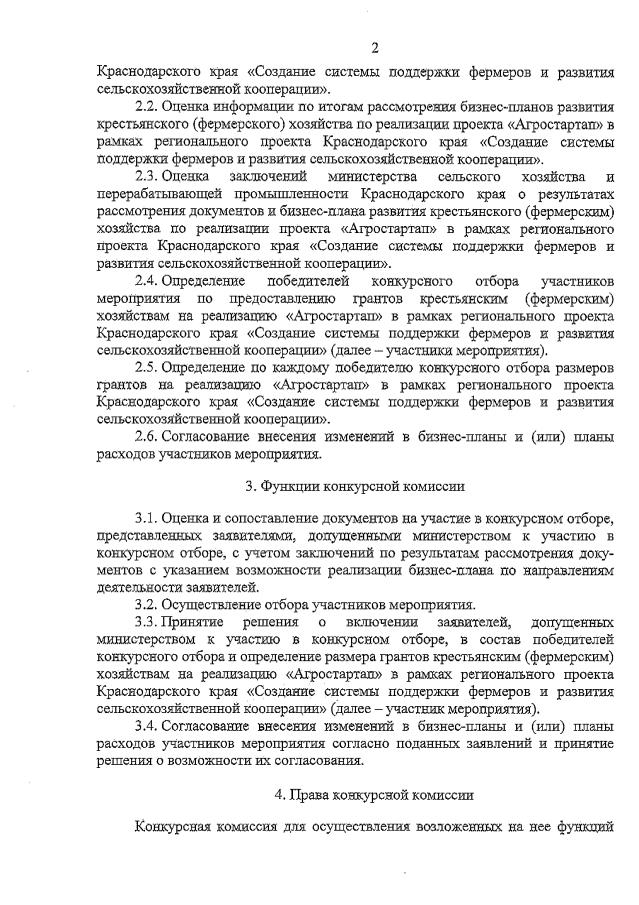 2

Краснодарского края «Создание системы поддержки фермеров и развития сельскохозяйственной кооперации».

2.2. Оценка информации по итогам рассмотрения бизнес-планов развития крестьянского (фермерского) хозяйства по реализации проекта «Агростартап» в рамках регионального проекта Краснодарского края «Создание системы поддержки фермеров и развития сельскохозяйственной кооперации».

2.3. Оценка заключений министерства сельского хозяйства и перерабатывающей промышленности Краснодарского края о результатах рассмотрения документов и бизнес-плана развития крестьянского (фермерским) хозяйства по реализации проекта «Агростартап» в рамках регионального проекта Краснодарского края «Создание системы поддержки фермеров и развития сельскохозяйственной кооперации».

2.4. Определение победителей конкурсного отбора участников мероприятия по предоставлению грантов крестьянским (фермерским) хозяйствам на реализацию «Агростартап» в рамках регионального проекта Краснодарского края «Создание системы поддержки фермеров и развития сельскохозяйственной кооперации» (далее – участники мероприятия).

2.5. Определение по каждому победителю конкурсного отбора размеров грантов на реализацию «Агростартап» в рамках регионального проекта Краснодарского края «Создание системы поддержки фермеров и развития сельскохозяйственной кооперации».

2.6. Согласование внесения изменений в бизнес-планы и (или) планы расходов участников мероприятия.

3. Функции конкурсной комиссии

3.1. Оценка и сопоставление документов на участие в конкурсном отборе, представленных заявителями, допущенными министерством к участию в конкурсном отборе, с учетом заключений по результатам рассмотрения документов с указанием возможности реализации бизнес-плана по направлениям деятельности заявителей.

3.2. Осуществление отбора участников мероприятия.

3.3. Принятие решения о включении заявителей, допущенных министерством к участию в конкурсном отборе, в состав победителей конкурсного отбора и определение размера грантов крестьянским (фермерским) хозяйствам на реализацию «Агростартап» в рамках регионального проекта Краснодарского края «Создание системы поддержки фермеров и развития сельскохозяйственной кооперации» (далее – участник мероприятия).

3.4. Согласование внесения изменений в бизнес-планы и (или) планы расходов участников мероприятия согласно поданных заявлений и принятие решения о возможности их согласования.

4. Права конкурсной комиссии

Конкурсная комиссия для осуществления возложенных на нее функций